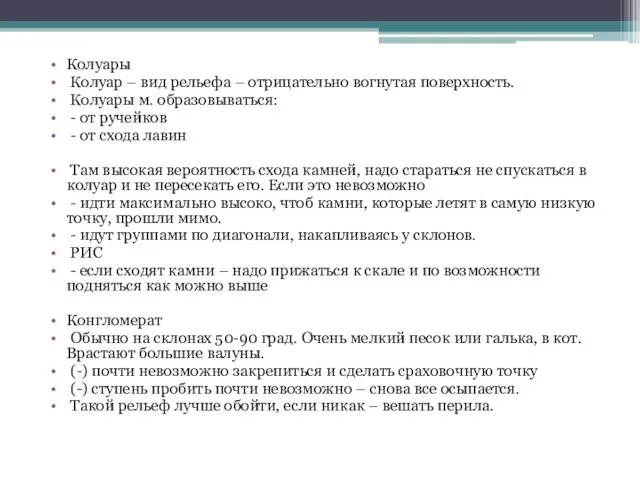 • Колуары
• Колуар – вид рельефа – отрицательно вогнутая поверхность.
• Колуары м. образовываться:
• - от ручейков
• - от схода лавин

• Там высокая вероятность схода камней, надо стараться не спускаться в колуар и не пересекать его. Если это невозможно
• - идти максимально высоко, чтоб камни, которые летят в самую низкую точку, прошли мимо.
• - идут группами по диагонали, накапливаясь у склонов.
• РИС
• - если сходят камни – надо прижаться к скале и по возможности подняться как можно выше

• Конгломерат
• Обычно на склонах 50-90 град. Очень мелкий песок или галька, в кот. Врастают большие валуны.
• (-) почти невозможно закрепиться и сделать сраховочную точку
• (-) ступень пробить почти невозможно – снова все осыпается.
• Такой рельеф лучше обойти, если никак – вешать перила.